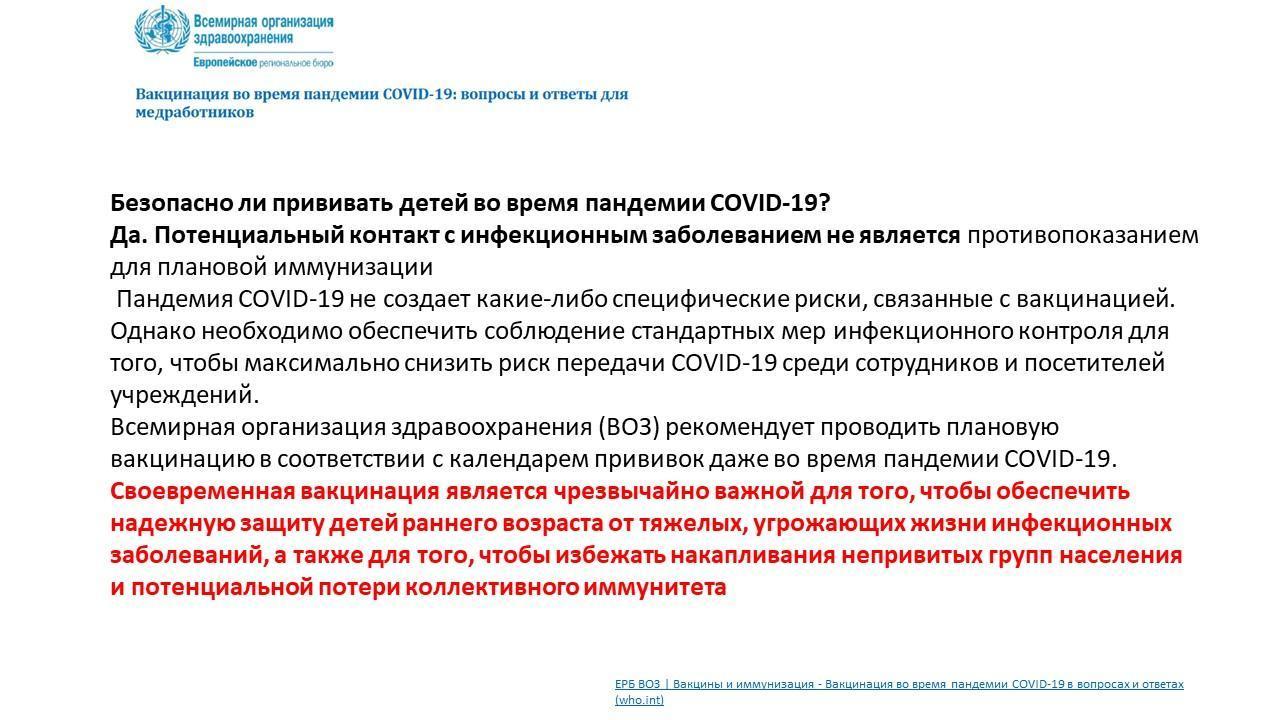 Всемирная организация здравоохранения
Европейское региональное бюро

Вакцинация во время пандемии COVID-19: вопросы и ответы для медработников

Безопасно ли прививать детей во время пандемии COVID-19?
Да. Потенциальный контакт с инфекционным заболеванием не является противопоказанием для плановой иммунизации
Пандемия COVID-19 не создает какие-либо специфические риски, связанные с вакцинацией. Однако необходимо обеспечить соблюдение стандартных мер инфекционного контроля для того, чтобы максимально снизить риск передачи COVID-19 среди сотрудников и посетителей учреждений.
Всемирная организация здравоохранения (ВОЗ) рекомендует проводить плановую вакцинацию в соответствии с календарем прививок даже во время пандемии COVID-19.
Своевременная вакцинация является чрезвычайно важной для того, чтобы обеспечить надежную защиту детей раннего возраста от тяжелых, угрожающих жизни инфекционных заболеваний, а также для того, чтобы избежать накапливания непривитых групп населения и потенциальной потери коллективного иммунитета

ЕРБ ВОЗ | Вакцины и иммунизация - Вакцинация во время пандемии COVID-19 в вопросах и ответах (who.int)